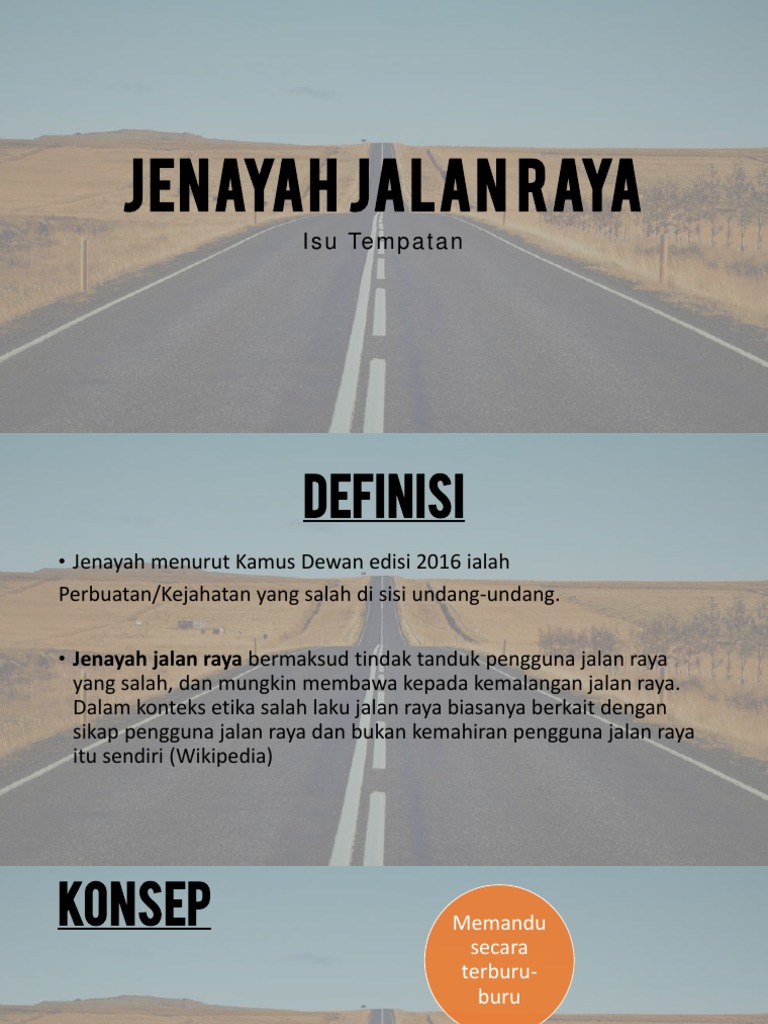 JENAYAH JALAN RAYA

Isu Tempatan

DEFINISI

• Jenayah menurut Kamus Dewan edisi 2016 ialah Perbuatan/Kejahatan yang salah di sisi undang-undang.

• Jenayah jalan raya bermaksud tindak tanduk pengguna jalan raya yang salah, dan mungkin membawa kepada kemalangan jalan raya. Dalam konteks etika salah laku jalan raya biasanya berkait dengan sikap pengguna jalan raya dan bukan kemahiran pengguna jalan raya itu sendiri (Wikipedia)

KONSEP

Memandu secara terburu-buru